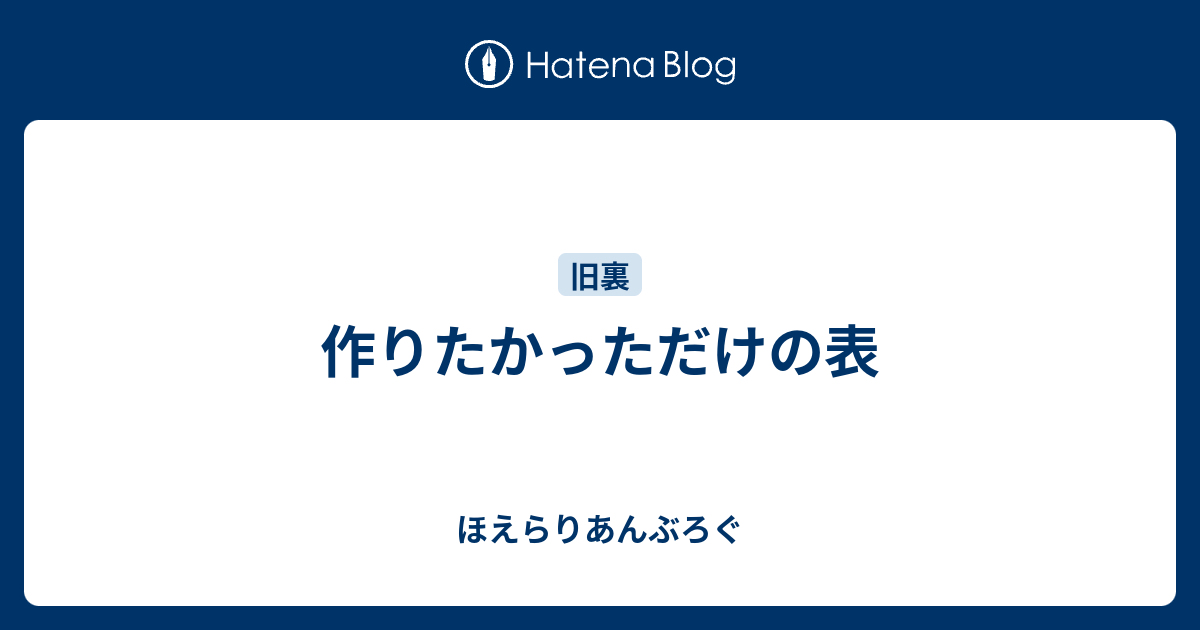 Hatena Blog

旧裏

作りたかっただけの表

ほえらりあんぶろぐ